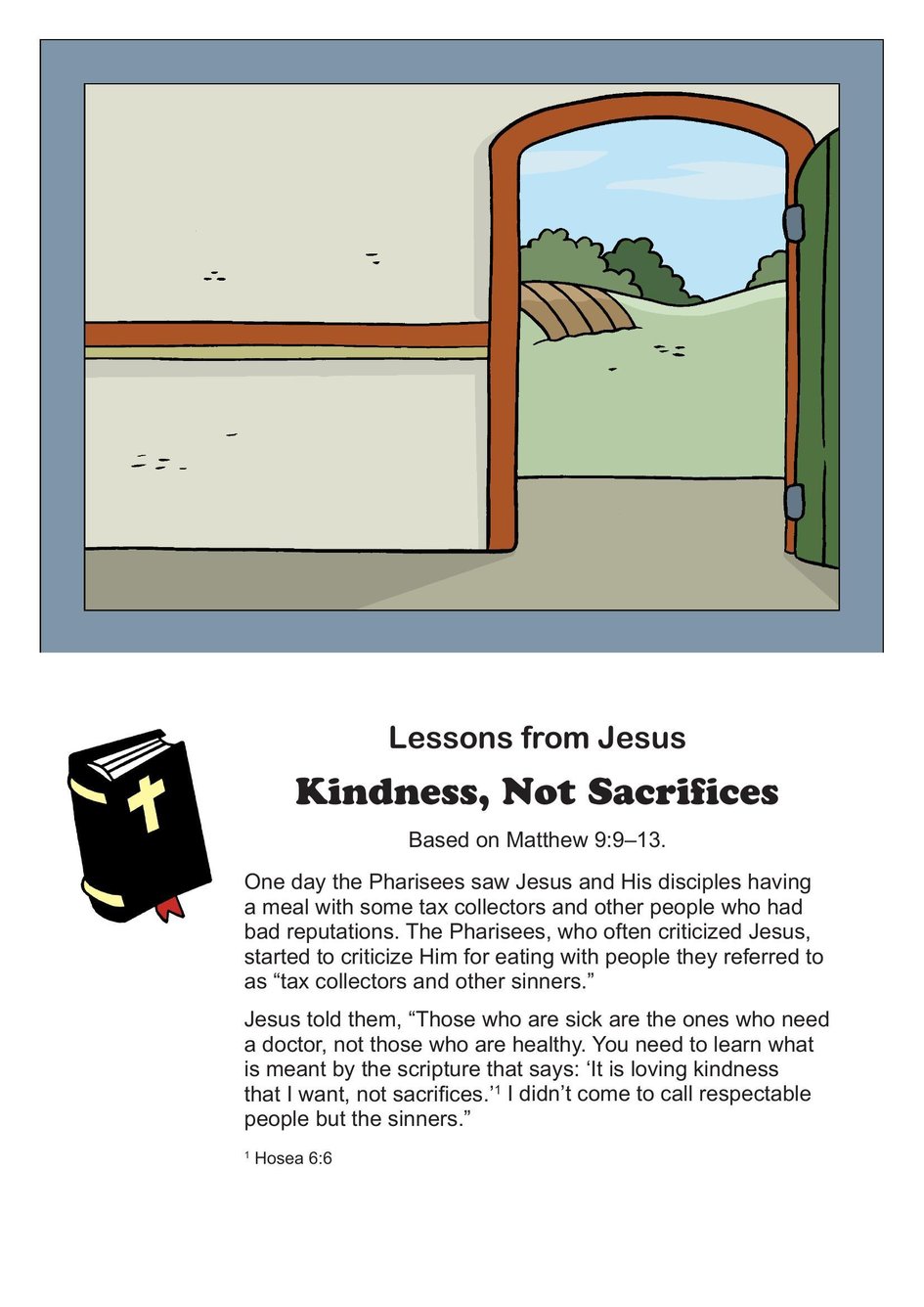 Lessons from Jesus

Kindness, Not Sacrifices

Based on Matthew 9:9–13.

One day the Pharisees saw Jesus and His disciples having a meal with some tax collectors and other people who had bad reputations. The Pharisees, who often criticized Jesus, started to criticize Him for eating with people they referred to as “tax collectors and other sinners.”

Jesus told them, “Those who are sick are the ones who need a doctor, not those who are healthy. You need to learn what is meant by the scripture that says: ‘It is loving kindness that I want, not sacrifices.’$^1$ I didn’t come to call respectable people but the sinners.”

$^1$ Hosea 6:6